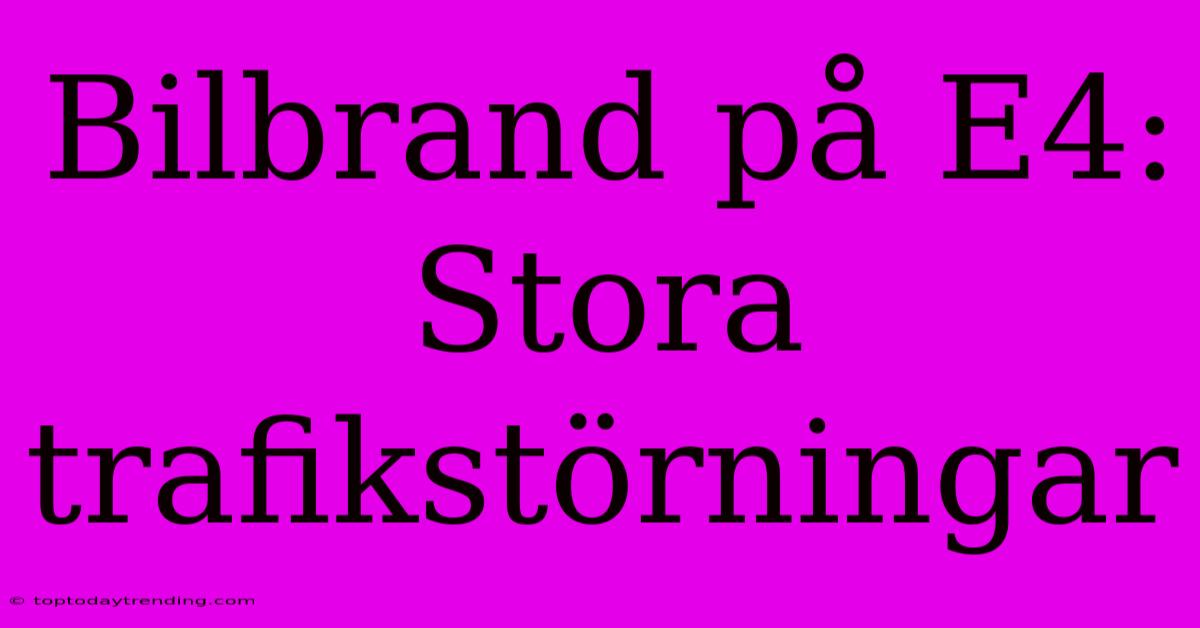 Bilbrand på E4: Stora trafikstörningar

© toptodaytrending.com